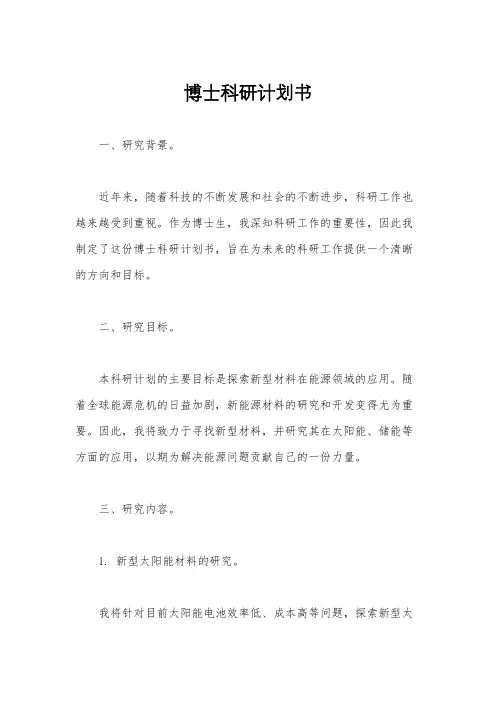 博士科研计划书

一、研究背景。

近年来，随着科技的不断发展和社会的不断进步，科研工作也越来越受到重视。作为博士生，我深知科研工作的重要性，因此我制定了这份博士科研计划书，旨在为未来的科研工作提供一个清晰的方向和目标。

二、研究目标。

本科研计划的主要目标是探索新型材料在能源领域的应用。随着全球能源危机的日益加剧，新能源材料的研究和开发变得尤为重要。因此，我将致力于寻找新型材料，并研究其在太阳能、储能等方面的应用，以期为解决能源问题贡献自己的一份力量。

三、研究内容。

1. 新型太阳能材料的研究。

我将针对目前太阳能电池效率低、成本高等问题，探索新型太